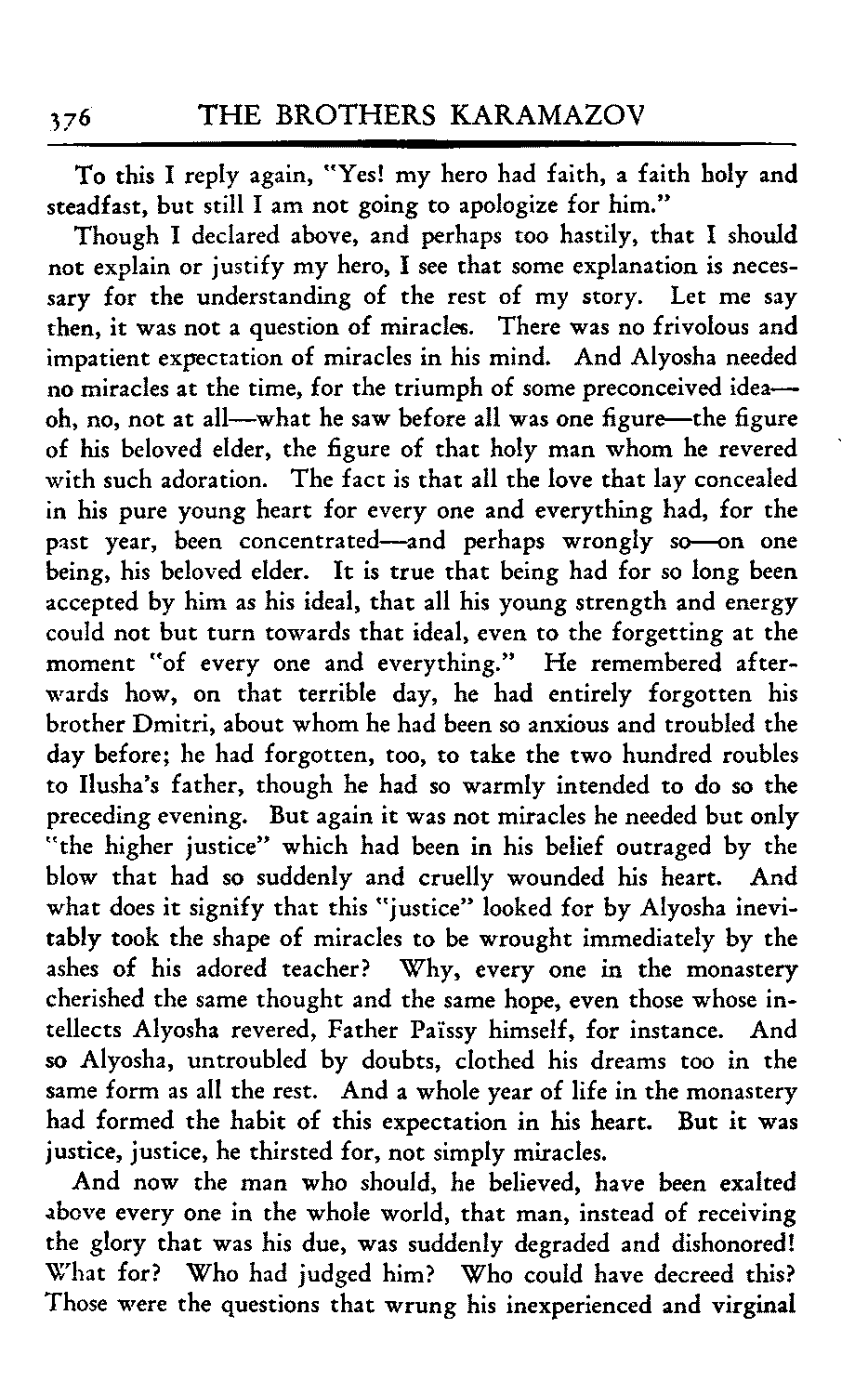 376 THE BROTHERS KARAMAZOV

To this I reply again, "Yes! my hero had faith, a faith holy and steadfast, but still I am not going to apologize for him."

Though I declared above, and perhaps too hastily, that I should not explain or justify my hero, I see that some explanation is necessary for the understanding of the rest of my story. Let me say then, it was not a question of miracles. There was no frivolous and impatient expectation of miracles in his mind. And Alyosha needed no miracles at the time, for the triumph of some preconceived idea—oh, no, not at all—what he saw before all was one figure—the figure of his beloved elder, the figure of that holy man whom he revered with such adoration. The fact is that all the love that lay concealed in his pure young heart for every one and everything had, for the past year, been concentrated—and perhaps wrongly so—on one being, his beloved elder. It is true that being had for so long been accepted by him as his ideal, that all his young strength and energy could not but turn towards that ideal, even to the forgetting at the moment "of every one and everything." He remembered afterwards how, on that terrible day, he had entirely forgotten his brother Dmitri, about whom he had been so anxious and troubled the day before; he had forgotten, too, to take the two hundred roubles to Ilusha's father, though he had so warmly intended to do so the preceding evening. But again it was not miracles he needed but only "the higher justice" which had been in his belief outraged by the blow that had so suddenly and cruelly wounded his heart. And what does it signify that this "justice" looked for by Alyosha inevitably took the shape of miracles to be wrought immediately by the ashes of his adored teacher? Why, every one in the monastery cherished the same thought and the same hope, even those whose intellects Alyosha revered, Father Païssy himself, for instance. And so Alyosha, untroubled by doubts, clothed his dreams too in the same form as all the rest. And a whole year of life in the monastery had formed the habit of this expectation in his heart. But it was justice, justice, he thirsted for, not simply miracles.

And now the man who should, he believed, have been exalted above every one in the whole world, that man, instead of receiving the glory that was his due, was suddenly degraded and dishonored! What for? Who had judged him? Who could have decreed this? Those were the questions that wrung his inexperienced and virginal